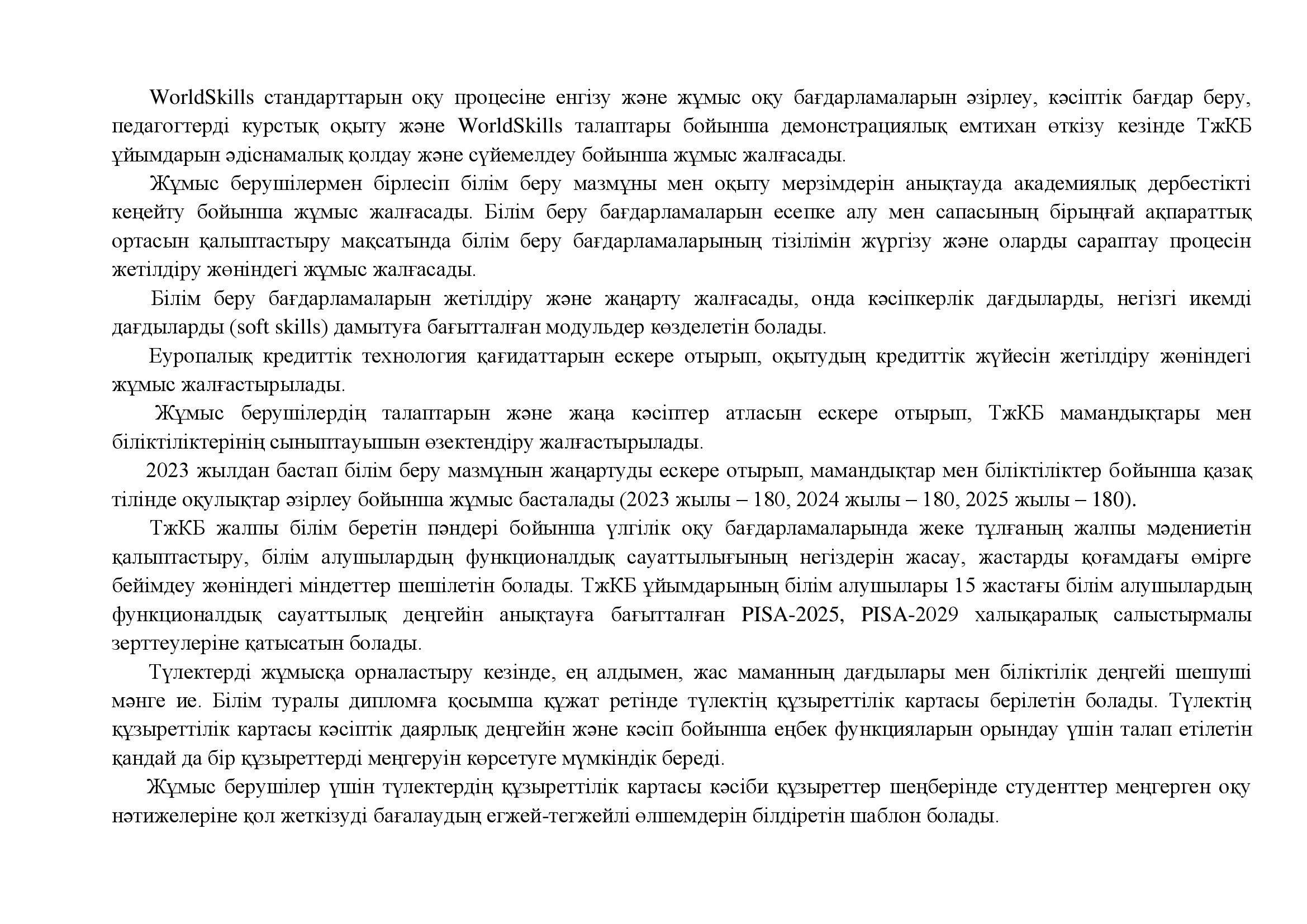 WorldSkills стандарттарын оқу процесіне енгізу және жұмыс оқу бағдарламаларын әзірлеу, кәсіптік бағдар беру, педагогтерді курстық оқыту және WorldSkills талаптары бойынша демонстрациялық емтихан өткізу кезінде ТжКБ ұйымдарын әдіснамалық қолдау және сүйемелдеу бойынша жұмыс жалғасады.

Жұмыс берушілермен бірлесіп білім беру мазмұны мен оқыту мерзімдерін анықтауда академиялық дербестікті кеңейту бойынша жұмыс жалғасады. Білім беру бағдарламаларын есепке алу мен сапасының бірыңғай ақпараттық ортасын қалыптастыру мақсатында білім беру бағдарламаларының тізілімін жүргізу және оларды сараптау процесін жетілдіру жөніндегі жұмыс жалғасады.

Білім беру бағдарламаларын жетілдіру және жаңарту жалғасады, онда кәсіпкерлік дағдыларды, негізгі икемді дағдыларды (soft skills) дамытуға бағытталған модульдер көзделетін болады.

Еуропалық кредиттік технология қағидаттарын ескере отырып, оқытудың кредиттік жүйесін жетілдіру жөніндегі жұмыс жалғастырылады.

Жұмыс берушілердің талаптарын және жаңа кәсіптер атласын ескере отырып, ТжКБ мамандықтары мен біліктіліктерінің сыныптауышын өзектендіру жалғастырылады.

2023 жылдан бастап білім беру мазмұнын жаңартуды ескере отырып, мамандықтар мен біліктіліктер бойынша қазақ тілінде оқулықтар әзірлеу бойынша жұмыс басталады (2023 жылы – 180, 2024 жылы – 180, 2025 жылы – 180).

ТжКБ жалпы білім беретін пәндері бойынша үлгілік оқу бағдарламаларында жеке тұлғаның жалпы мәдениетін қалыптастыру, білім алушылардың функционалдық сауаттылығының негіздерін жасау, жастарды қоғамдағы өмірге бейімдеу жөніндегі міндеттер шешілетін болады. ТжКБ ұйымдарының білім алушылары 15 жастағы білім алушылардың функционалдық сауаттылық деңгейін анықтауға бағытталған PISA-2025, PISA-2029 халықаралық салыстырмалы зерттеулеріне қатысатын болады.

Түлектерді жұмысқа орналастыру кезінде, ең алдымен, жас маманның дағдылары мен біліктілік деңгейі шешуші мәнге ие. Білім туралы дипломға қосымша құжат ретінде түлектің құзыреттілік картасы берілетін болады. Түлектің құзыреттілік картасы кәсіптік даярлық деңгейін және кәсіп бойынша еңбек функцияларын орындау үшін талап етілетін қандай да бір құзыреттерді меңгеруін көрсетуге мүмкіндік береді.

Жұмыс берушілер үшін түлектердің құзыреттілік картасы кәсіби құзыреттер шеңберінде студенттер меңгерген оқу нәтижелеріне қол жеткізуді бағалаудың егжей-тегжейлі өлшемдерін білдіретін шаблон болады.